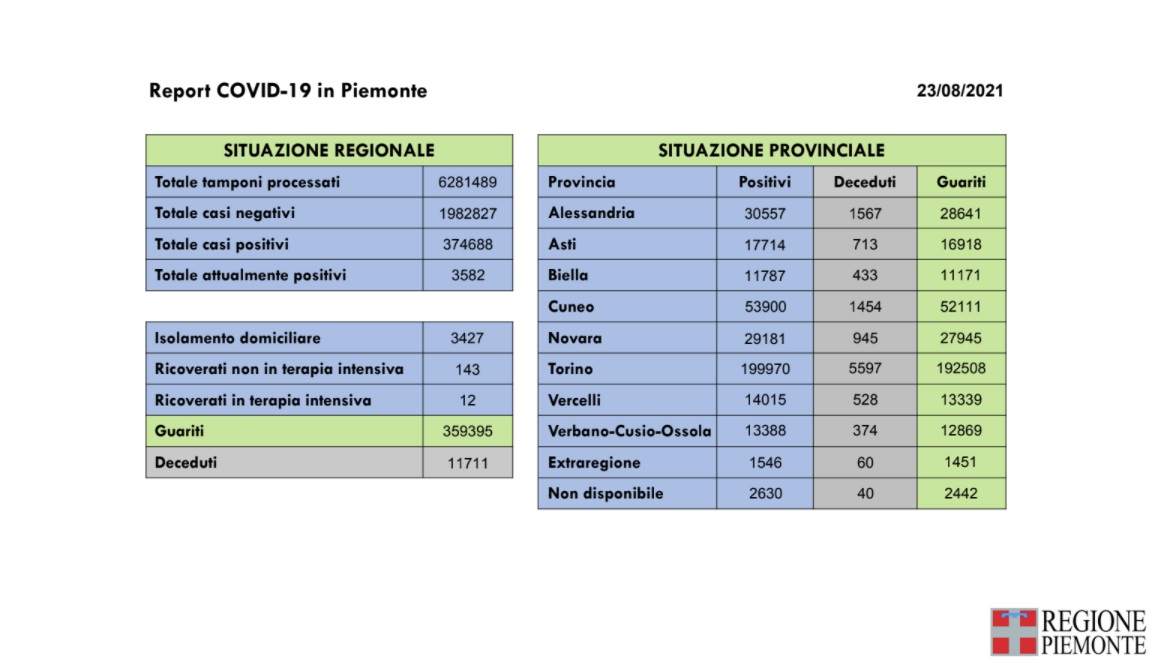 Report COVID-19 in Piemonte

23/08/2021

| SITUAZIONE REGIONALE | |
|---|---|
| Totale tamponi processati | 6281489 |
| Totale casi negativi | 1982827 |
| Totale casi positivi | 374688 |
| Totale attualmente positivi | 3582 |

| | |
|---|---|
| Isolamento domiciliare | 3427 |
| Ricoverati non in terapia intensiva | 143 |
| Ricoverati in terapia intensiva | 12 |
| Guariti | 359395 |
| Deceduti | 11711 |

| SITUAZIONE PROVINCIALE | | | |
|---|---|---|---|
| Provincia | Positivi | Deceduti | Guariti |
| Alessandria | 30557 | 1567 | 28641 |
| Asti | 17714 | 713 | 16918 |
| Biella | 11787 | 433 | 11171 |
| Cuneo | 53900 | 1454 | 52111 |
| Novara | 29181 | 945 | 27945 |
| Torino | 199970 | 5597 | 192508 |
| Vercelli | 14015 | 528 | 13339 |
| Verbano-Cusio-Ossola | 13388 | 374 | 12869 |
| Extraregione | 1546 | 60 | 1451 |
| Non disponibile | 2630 | 40 | 2442 |

REGIONE PIEMONTE